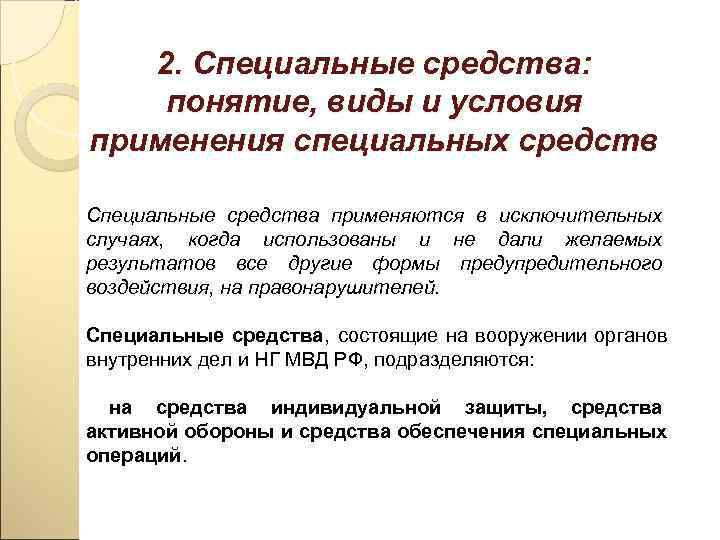 2. Специальные средства: понятие, виды и условия применения специальных средств

Специальные средства применяются в исключительных случаях, когда использованы и не дали желаемых результатов все другие формы предупредительного воздействия, на правонарушителей.

Специальные средства, состоящие на вооружении органов внутренних дел и НГ МВД РФ, подразделяются:

на средства индивидуальной защиты, средства активной обороны и средства обеспечения специальных операций.